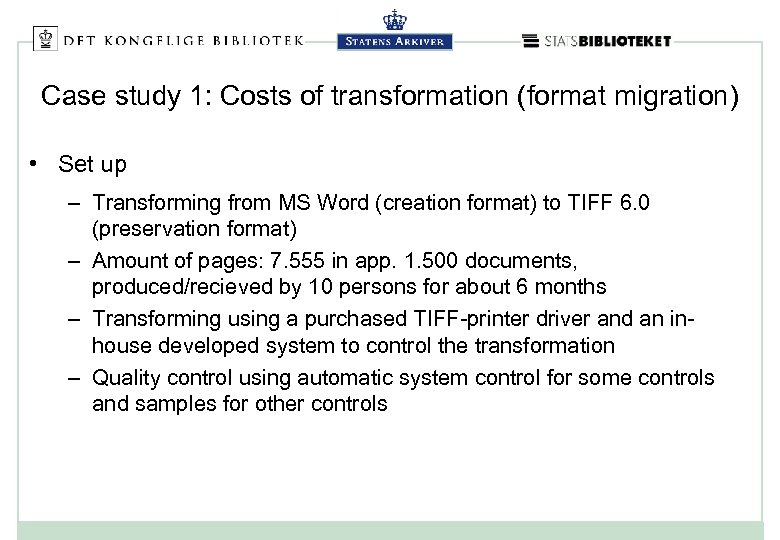 DET KONGELIGE BIBLIOTEK
STATENS ARKIVER
STATSBIBLIOTEKET

Case study 1: Costs of transformation (format migration)

• Set up
– Transforming from MS Word (creation format) to TIFF 6.0 (preservation format)
– Amount of pages: 7.555 in app. 1.500 documents, produced/recieved by 10 persons for about 6 months
– Transforming using a purchased TIFF-printer driver and an in-house developed system to control the transformation
– Quality control using automatic system control for some controls and samples for other controls